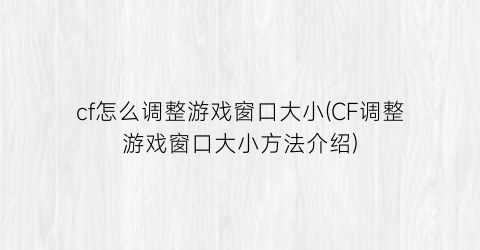 cf怎么调整游戏窗口大小(CF调整游戏窗口大小方法介绍)